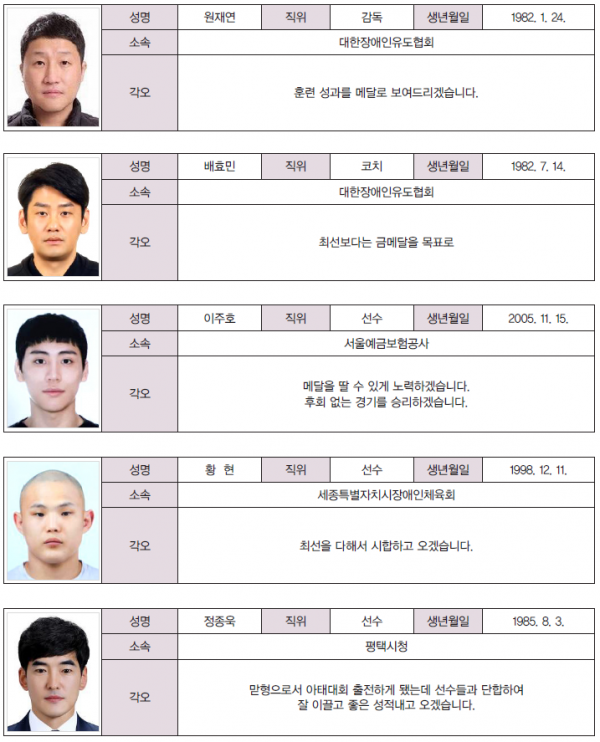 | 성명 | 원재연 | 직위 | 감독 | 생년월일 | 1982. 1. 24. |
|---|---|---|---|---|---|
| 소속 | 대한장애인유도협회 | | | | |
| 각오 | 훈련 성과를 메달로 보여드리겠습니다. | | | | |

| 성명 | 배효민 | 직위 | 코치 | 생년월일 | 1982. 7. 14. |
|---|---|---|---|---|---|
| 소속 | 대한장애인유도협회 | | | | |
| 각오 | 최선보다는 금메달을 목표로 | | | | |

| 성명 | 이주호 | 직위 | 선수 | 생년월일 | 2005. 11. 15. |
|---|---|---|---|---|---|
| 소속 | 서울예금보험공사 | | | | |
| 각오 | 메달을 딸 수 있게 노력하겠습니다. 후회 없는 경기를 승리하겠습니다. | | | | |

| 성명 | 황 현 | 직위 | 선수 | 생년월일 | 1998. 12. 11. |
|---|---|---|---|---|---|
| 소속 | 세종특별자치시장애인체육회 | | | | |
| 각오 | 최선을 다해서 시합하고 오겠습니다. | | | | |

| 성명 | 정종욱 | 직위 | 선수 | 생년월일 | 1985. 8. 3. |
|---|---|---|---|---|---|
| 소속 | 평택시청 | | | | |
| 각오 | 맏형으로서 아태대회 출전하게 됐는데 선수들과 단합하여 잘 이끌고 좋은 성적내고 오겠습니다. | | | | |